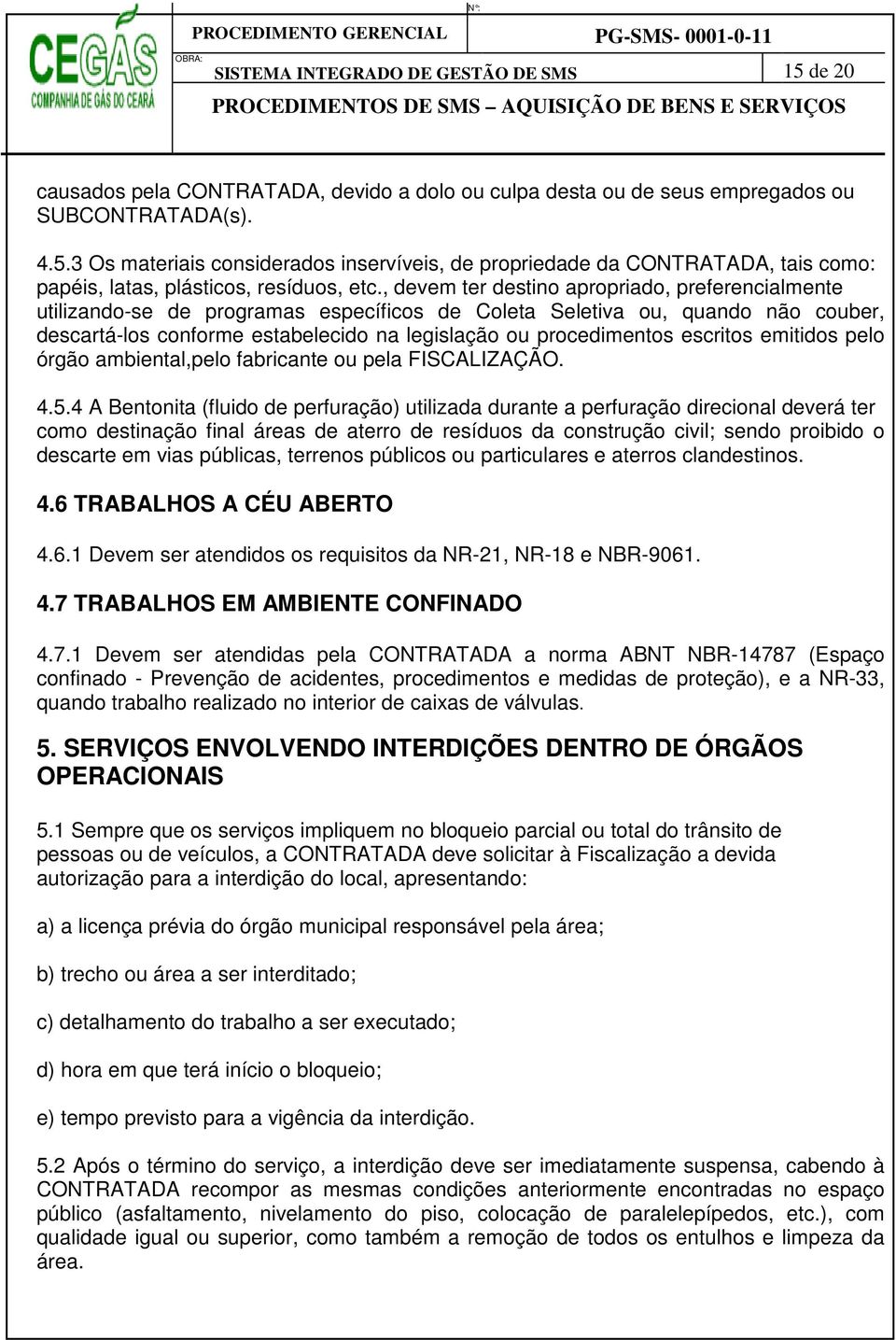 CEGÁS
COMPANHIA DE GÁS DO CEARÁ

PROCEDIMENTO GERENCIAL

Nº:
PG-SMS- 0001-0-11

OBRA:
SISTEMA INTEGRADO DE GESTÃO DE SMS

15 de 20

PROCEDIMENTOS DE SMS – AQUISIÇÃO DE BENS E SERVIÇOS

causados pela CONTRATADA, devido a dolo ou culpa desta ou de seus empregados ou SUBCONTRATADA(s).

4.5.3 Os materiais considerados inservíveis, de propriedade da CONTRATADA, tais como: papéis, latas, plásticos, resíduos, etc., devem ter destino apropriado, preferencialmente utilizando-se de programas específicos de Coleta Seletiva ou, quando não couber, descartá-los conforme estabelecido na legislação ou procedimentos escritos emitidos pelo órgão ambiental,pelo fabricante ou pela FISCALIZAÇÃO.

4.5.4 A Bentonita (fluido de perfuração) utilizada durante a perfuração direcional deverá ter como destinação final áreas de aterro de resíduos da construção civil; sendo proibido o descarte em vias públicas, terrenos públicos ou particulares e aterros clandestinos.

4.6 TRABALHOS A CÉU ABERTO

4.6.1 Devem ser atendidos os requisitos da NR-21, NR-18 e NBR-9061.

4.7 TRABALHOS EM AMBIENTE CONFINADO

4.7.1 Devem ser atendidas pela CONTRATADA a norma ABNT NBR-14787 (Espaço confinado - Prevenção de acidentes, procedimentos e medidas de proteção), e a NR-33, quando trabalho realizado no interior de caixas de válvulas.

5. SERVIÇOS ENVOLVENDO INTERDIÇÕES DENTRO DE ÓRGÃOS OPERACIONAIS

5.1 Sempre que os serviços impliquem no bloqueio parcial ou total do trânsito de pessoas ou de veículos, a CONTRATADA deve solicitar à Fiscalização a devida autorização para a interdição do local, apresentando:

a) a licença prévia do órgão municipal responsável pela área;

b) trecho ou área a ser interditado;

c) detalhamento do trabalho a ser executado;

d) hora em que terá início o bloqueio;

e) tempo previsto para a vigência da interdição.

5.2 Após o término do serviço, a interdição deve ser imediatamente suspensa, cabendo à CONTRATADA recompor as mesmas condições anteriormente encontradas no espaço público (asfaltamento, nivelamento do piso, colocação de paralelepípedos, etc.), com qualidade igual ou superior, como também a remoção de todos os entulhos e limpeza da área.